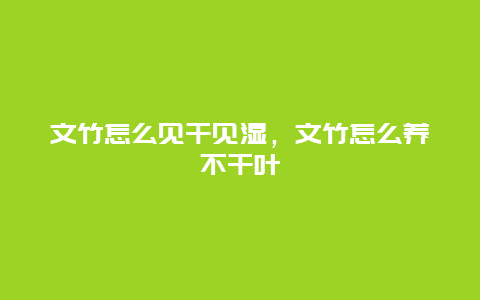 文竹怎么见干见湿，文竹怎么养不干叶